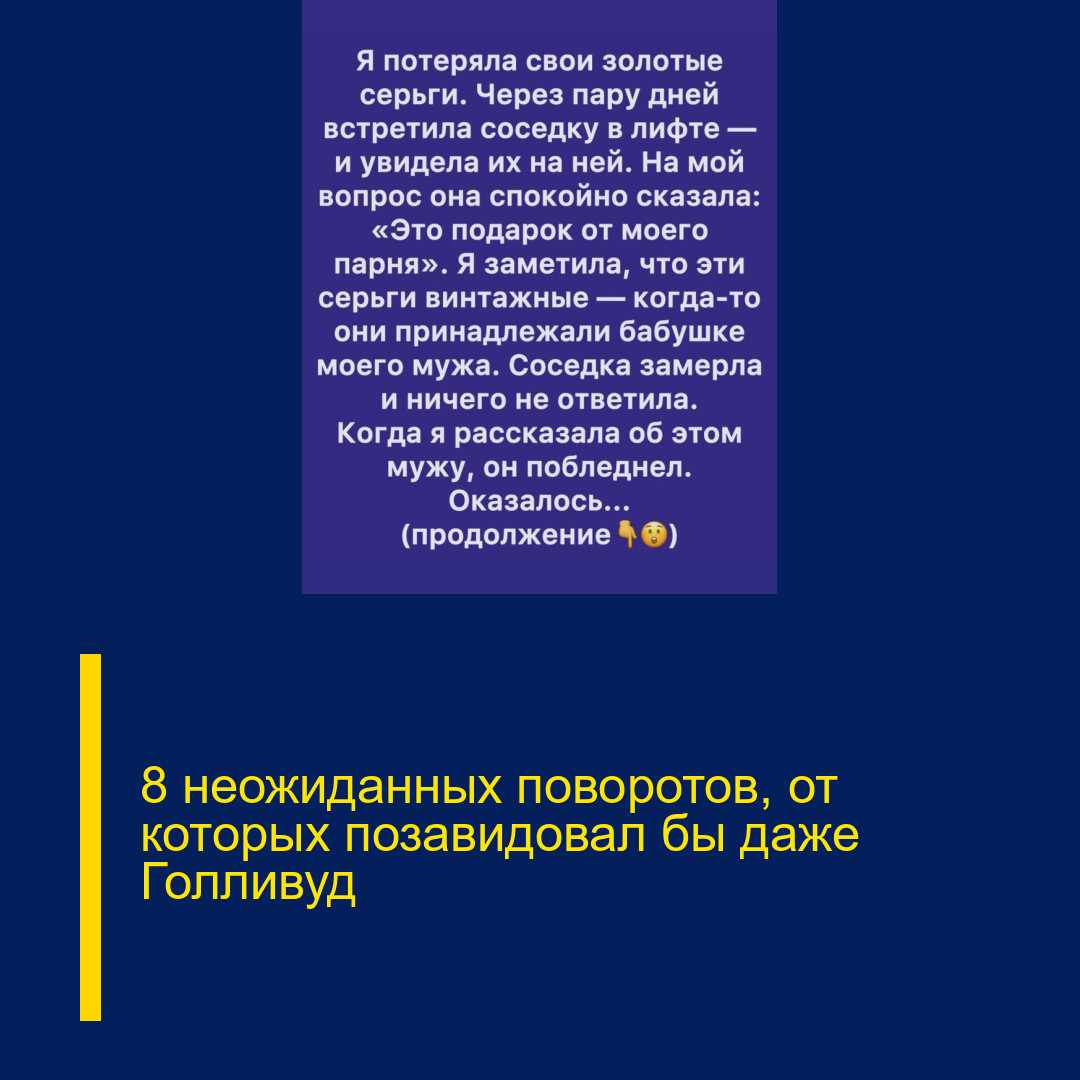 Я потеряла свои золотые серьги. Через пару дней встретила соседку в лифте — и увидела их на ней. На мой вопрос она спокойно сказала: «Это подарок от моего парня». Я заметила, что эти серьги винтажные — когда-то они принадлежали бабушке моего мужа. Соседка замерла и ничего не ответила. Когда я рассказала об этом мужу, он побледнел. Оказалось... (продолжение👇😲)

8 неожиданных поворотов, от которых позавидовал бы даже Голливуд